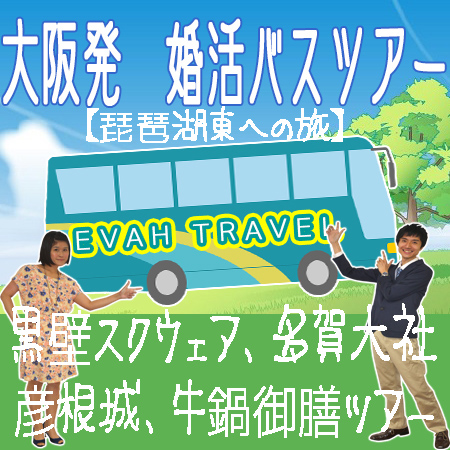 大阪発　婚活バスツアー
【琵琶湖東への旅】

EVAH TRAVEL

黒壁スクウェア、多賀大社
彦根城、牛鍋御膳ツアー